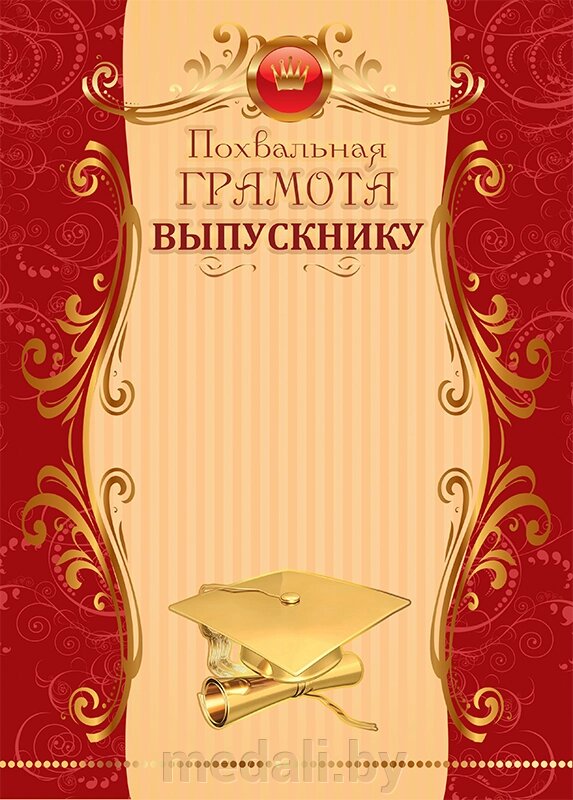 Похвальная
ГРАМОТА
ВЫПУСКНИКУ

medali.by